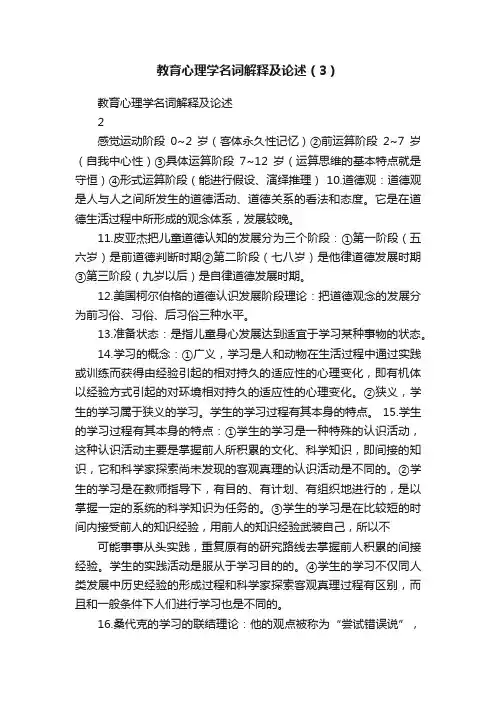 教育心理学名词解释及论述（3）

教育心理学名词解释及论述

2

感觉运动阶段 0~2 岁（客体永久性记忆）②前运算阶段 2~7 岁（自我中心性）③具体运算阶段 7~12 岁（运算思维的基本特点就是守恒）④形式运算阶段（能进行假设、演绎推理） 10.道德观：道德观是人与人之间所发生的道德活动、道德关系的看法和态度。它是在道德生活过程中所形成的观念体系，发展较晚。

11.皮亚杰把儿童道德认知的发展分为三个阶段：①第一阶段（五六岁）是前道德判断时期②第二阶段（七八岁）是他律道德发展时期③第三阶段（九岁以后）是自律道德发展时期。

12.美国柯尔伯格的道德认识发展阶段理论：把道德观念的发展分为前习俗、习俗、后习俗三种水平。

13.准备状态：是指儿童身心发展达到适宜于学习某种事物的状态。

14.学习的概念：①广义，学习是人和动物在生活过程中通过实践或训练而获得由经验引起的相对持久的适应性的心理变化，即有机体以经验方式引起的对环境相对持久的适应性的心理变化。②狭义，学生的学习属于狭义的学习。学生的学习过程有其本身的特点。 15.学生的学习过程有其本身的特点：①学生的学习是一种特殊的认识活动，这种认识活动主要是掌握前人所积累的文化、科学知识，即间接的知识，它和科学家探索尚未发现的客观真理的认识活动是不同的。②学生的学习是在教师指导下，有目的、有计划、有组织地进行的，是以掌握一定的系统的科学知识为任务的。③学生的学习是在比较短的时间内接受前人的知识经验，用前人的知识经验武装自己，所以不

可能事事从头实践，重复原有的研究路线去掌握前人积累的间接经验。学生的实践活动是服从于学习目的的。④学生的学习不仅同人类发展中历史经验的形成过程和科学家探索客观真理过程有区别，而且和一般条件下人们进行学习也是不同的。

16.桑代克的学习的联结理论：他的观点被称为“尝试错误说”，